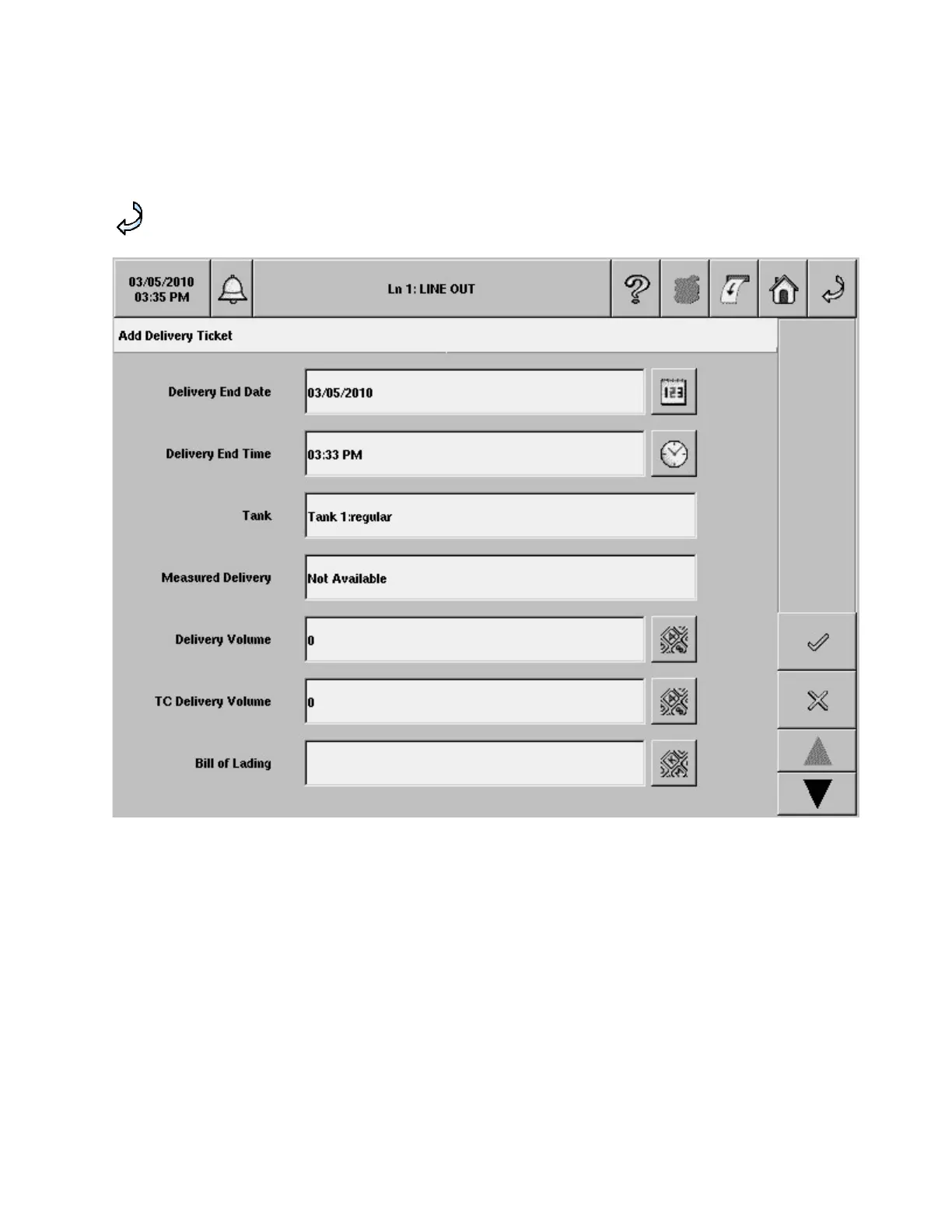 03/05/2010
03:35 PM

Ln 1: LINE OUT

Add Delivery Ticket

Delivery End Date 03/05/2010

Delivery End Time 03:33 PM

Tank Tank 1:regular

Measured Delivery Not Available

Delivery Volume 0

TC Delivery Volume 0

Bill of Lading